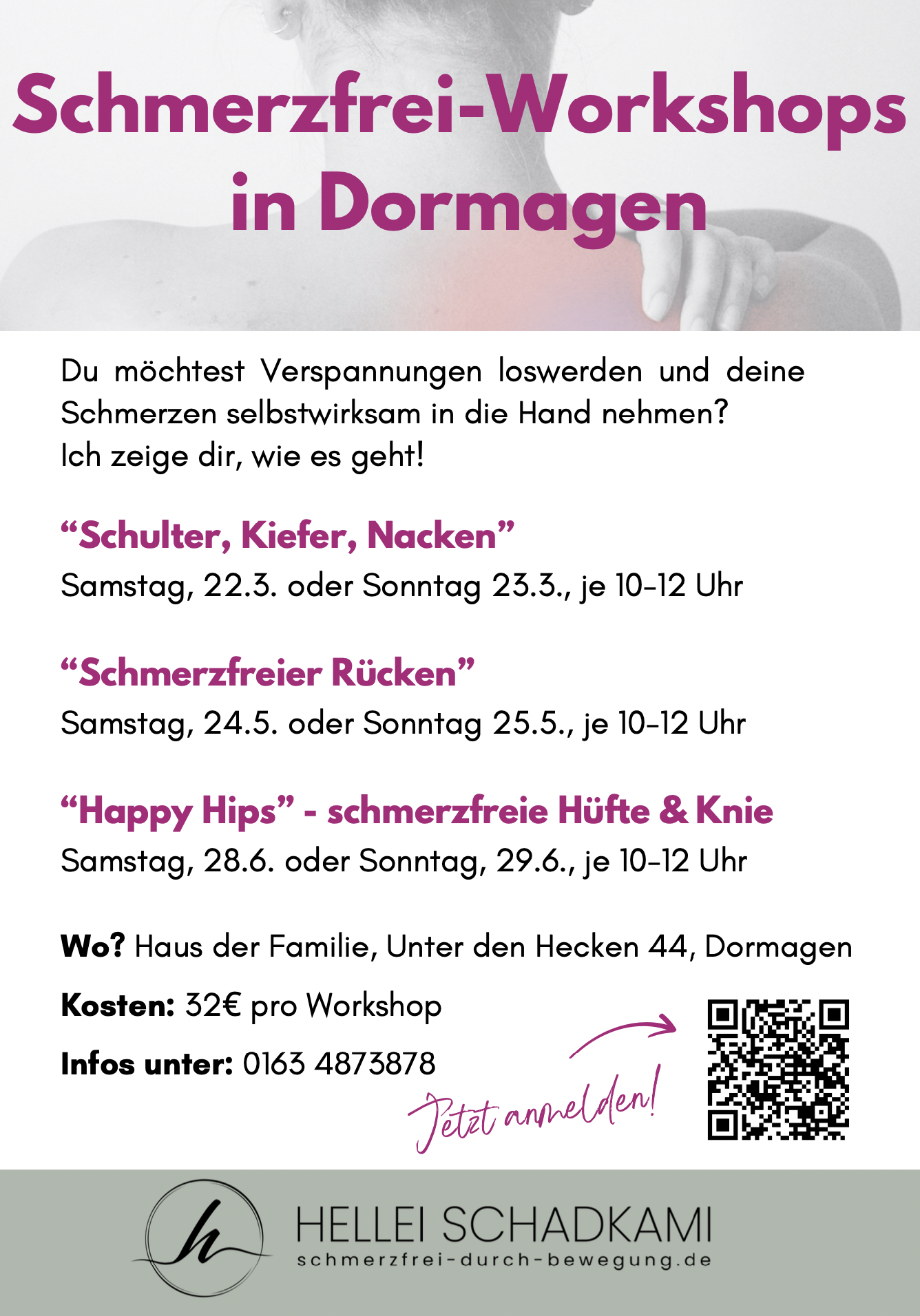 Schmerzfrei-Workshops in Dormagen

Du möchtest Verspannungen loswerden und deine Schmerzen selbstwirksam in die Hand nehmen?
Ich zeige dir, wie es geht!

“Schulter, Kiefer, Nacken”
Samstag, 22.3. oder Sonntag 23.3., je 10-12 Uhr

“Schmerzfreier Rücken”
Samstag, 24.5. oder Sonntag 25.5., je 10-12 Uhr

“Happy Hips” - schmerzfreie Hüfte & Knie
Samstag, 28.6. oder Sonntag, 29.6., je 10-12 Uhr

Wo? Haus der Familie, Unter den Hecken 44, Dormagen

Kosten: 32€ pro Workshop

Infos unter: 0163 4873878

Jetzt anmelden!

h

HELLEI SCHADKAMI
schmerzfrei-durch-bewegung.de